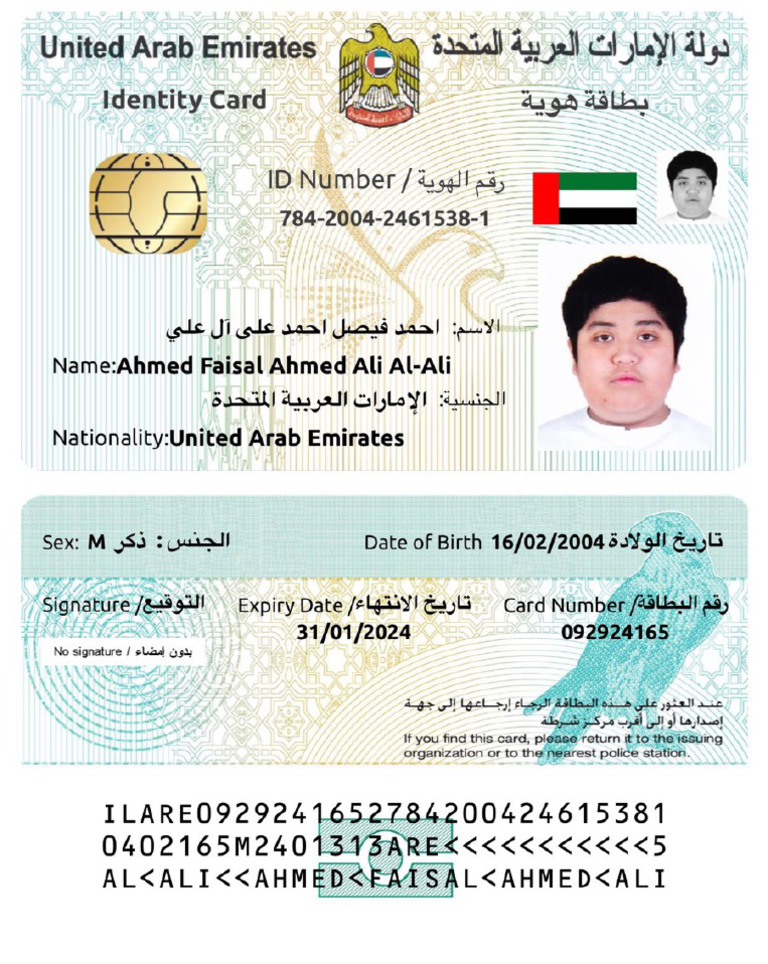 United Arab Emirates
Identity Card

دولة الإمارات العربية المتحدة
بطاقة هوية

ID Number / رقم الهوية
784-2004-2461538-1

الاسم: احمد فيصل احمد على آل علي
Name:Ahmed Faisal Ahmed Ali Al-Ali
الجنسية: الإمارات العربية المتحدة
Nationality:United Arab Emirates

Sex: M الجنس: ذكر
Date of Birth 16/02/2004 تاريخ الولادة

Signature/ التوقيع
No signature / بدون إمضاء

Expiry Date/ تاريخ الانتهاء
31/01/2024

Card Number/ رقم البطاقة
092924165

عند العثور على هذه البطاقة الرجاء إرجاعها إلى جهة إصدارها أو إلى أقرب مركز شرطة
If you find this card, please return it to the issuing organization or to the nearest police station.

ILARE0929241652784200424615381
0402165M2401313ARE<<<<<<<<<<<5
AL<ALI<<AHMED<FAISAL<AHMED<ALI